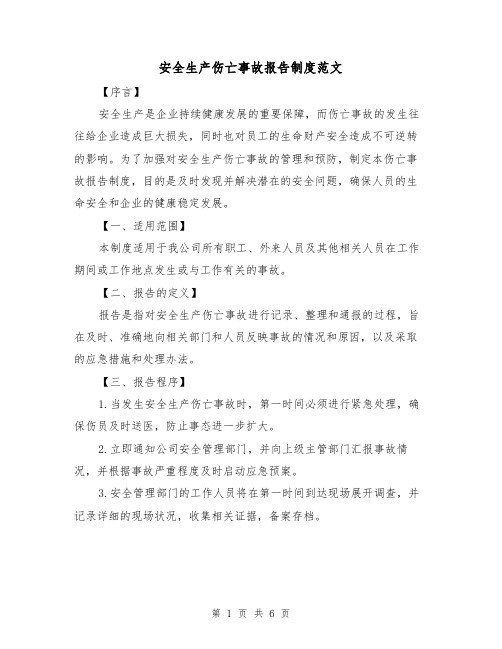 安全生产伤亡事故报告制度范文

【序言】

安全生产是企业持续健康发展的重要保障，而伤亡事故的发生往往给企业造成巨大损失，同时也对员工的生命财产安全造成不可逆转的影响。为了加强对安全生产伤亡事故的管理和预防，制定本伤亡事故报告制度，目的是及时发现并解决潜在的安全问题，确保人员的生命安全和企业的健康稳定发展。

【一、适用范围】

本制度适用于我公司所有职工、外来人员及其他相关人员在工作期间或工作地点发生或与工作有关的事故。

【二、报告的定义】

报告是指对安全生产伤亡事故进行记录、整理和通报的过程，旨在及时、准确地向相关部门和人员反映事故的情况和原因，以及采取的应急措施和处理办法。

【三、报告程序】

1.当发生安全生产伤亡事故时，第一时间必须进行紧急处理，确保伤员及时送医，防止事态进一步扩大。

2.立即通知公司安全管理部门，并向上级主管部门汇报事故情况，并根据事故严重程度及时启动应急预案。

3.安全管理部门的工作人员将在第一时间到达现场展开调查，并记录详细的现场状况，收集相关证据，备案存档。

第 1 页 共 6 页